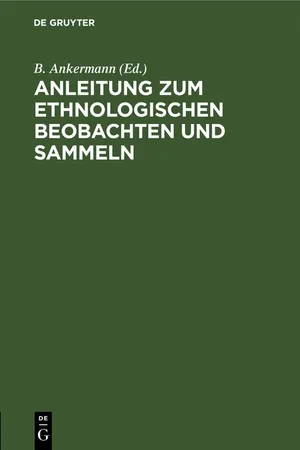 DE GRUYTER

B. Ankermann (Ed.)

ANLEITUNG ZUM ETHNOLOGISCHEN BEOBACHTEN UND SAMMELN

DE
G